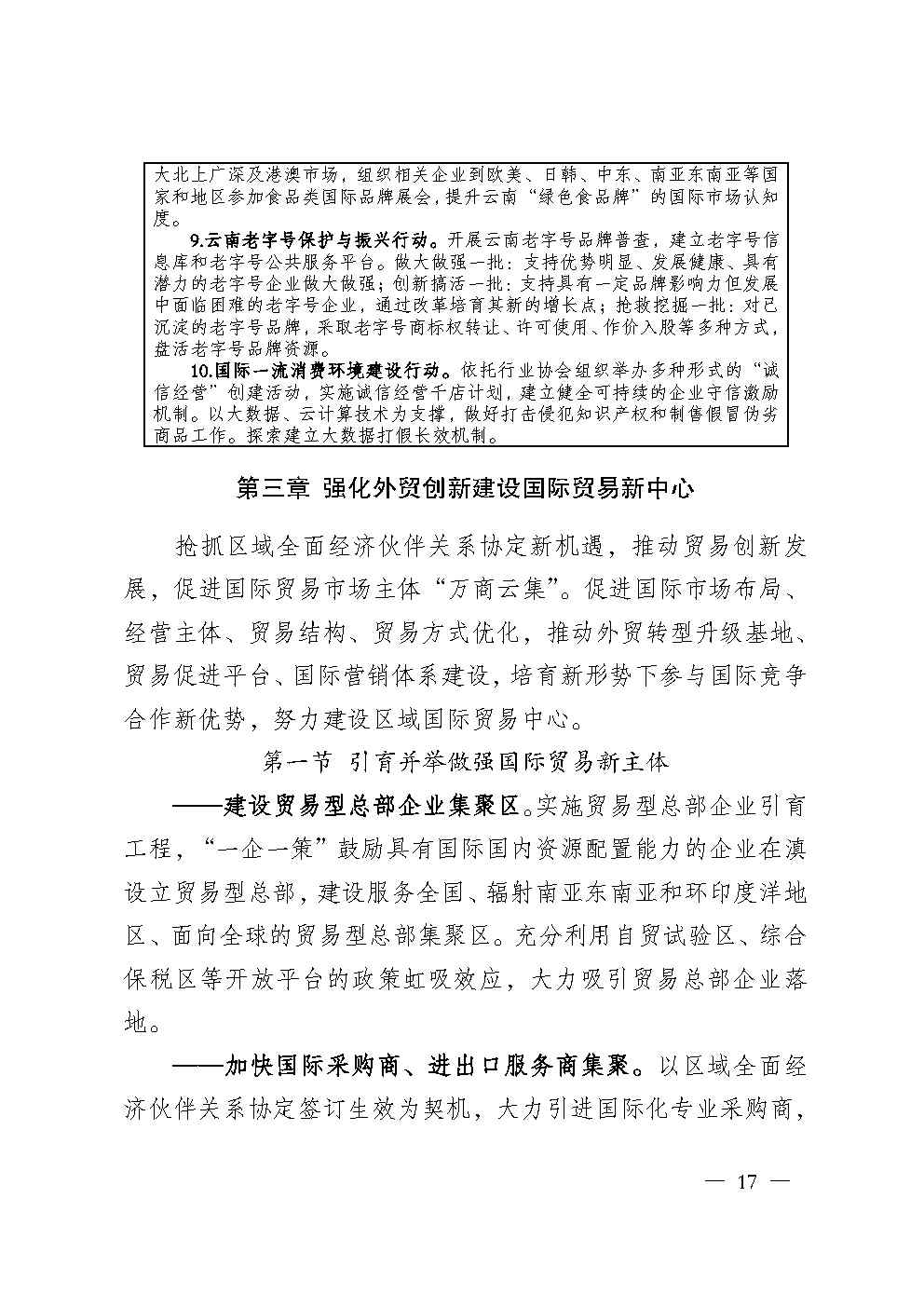 大北上广深及港澳市场，组织相关企业到欧美、日韩、中东、南亚东南亚等国家和地区参加食品类国际品牌展会，提升云南“绿色食品牌”的国际市场认知度。

9.云南老字号保护与振兴行动。开展云南老字号品牌普查，建立老字号信息库和老字号公共服务平台。做大做强一批：支持优势明显、发展健康、具有潜力的老字号企业做大做强；创新搞活一批：支持具有一定品牌影响力但发展中面临困难的老字号企业，通过改革培育其新的增长点；抢救挖掘一批：对已沉淀的老字号品牌，采取老字号商标权转让、许可使用、作价入股等多种方式，盘活老字号品牌资源。

10.国际一流消费环境建设行动。依托行业协会组织举办多种形式的“诚信经营”创建活动，实施诚信经营千店计划，建立健全可持续的企业守信激励机制。以大数据、云计算技术为支撑，做好打击侵犯知识产权和制售假冒伪劣商品工作。探索建立大数据打假长效机制。

第三章 强化外贸创新建设国际贸易新中心

抢抓区域全面经济伙伴关系协定新机遇，推动贸易创新发展，促进国际贸易市场主体“万商云集”。促进国际市场布局、经营主体、贸易结构、贸易方式优化，推动外贸转型升级基地、贸易促进平台、国际营销体系建设，培育新形势下参与国际竞争合作新优势，努力建设区域国际贸易中心。

第一节 引育并举做强国际贸易新主体

——建设贸易型总部企业集聚区。实施贸易型总部企业引育工程，“一企一策”鼓励具有国际国内资源配置能力的企业在滇设立贸易型总部，建设服务全国、辐射南亚东南亚和环印度洋地区、面向全球的贸易型总部集聚区。充分利用自贸试验区、综合保税区等开放平台的政策虹吸效应，大力吸引贸易总部企业落地。

——加快国际采购商、进出口服务商集聚。以区域全面经济伙伴关系协定签订生效为契机，大力引进国际化专业采购商，

— 17 —